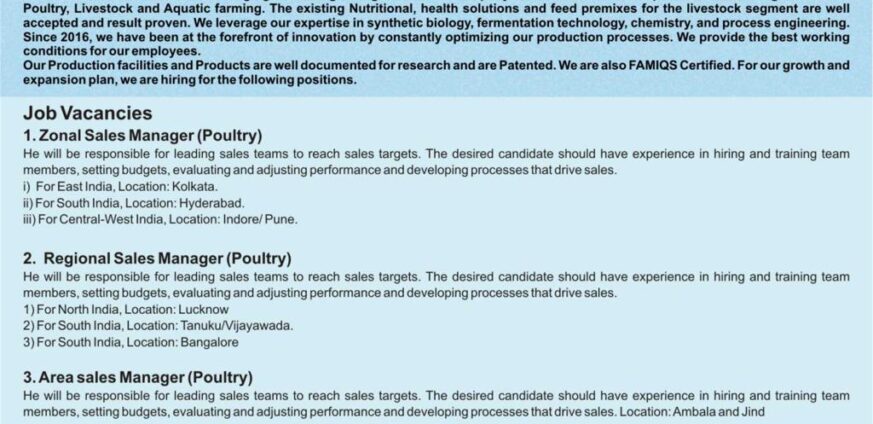 Poultry, Livestock and Aquatic farming. The existing Nutritional, health solutions and feed premixes for the livestock segment are well accepted and result proven. We leverage our expertise in synthetic biology, fermentation technology, chemistry, and process engineering. Since 2016, we have been at the forefront of innovation by constantly optimizing our production processes. We provide the best working conditions for our employees.
Our Production facilities and Products are well documented for research and are Patented. We are also FAMIQS Certified. For our growth and expansion plan, we are hiring for the following positions.

Job Vacancies

1. Zonal Sales Manager (Poultry)

He will be responsible for leading sales teams to reach sales targets. The desired candidate should have experience in hiring and training team members, setting budgets, evaluating and adjusting performance and developing processes that drive sales.
i) For East India, Location: Kolkata.
ii) For South India, Location: Hyderabad.
iii) For Central-West India, Location: Indore/ Pune.

2. Regional Sales Manager (Poultry)

He will be responsible for leading sales teams to reach sales targets. The desired candidate should have experience in hiring and training team members, setting budgets, evaluating and adjusting performance and developing processes that drive sales.
1) For North India, Location: Lucknow
2) For South India, Location: Tanuku/Vijayawada.
3) For South India, Location: Bangalore

3. Area sales Manager (Poultry)

He will be responsible for leading sales teams to reach sales targets. The desired candidate should have experience in hiring and training team members, setting budgets, evaluating and adjusting performance and developing processes that drive sales. Location: Ambala and Jind